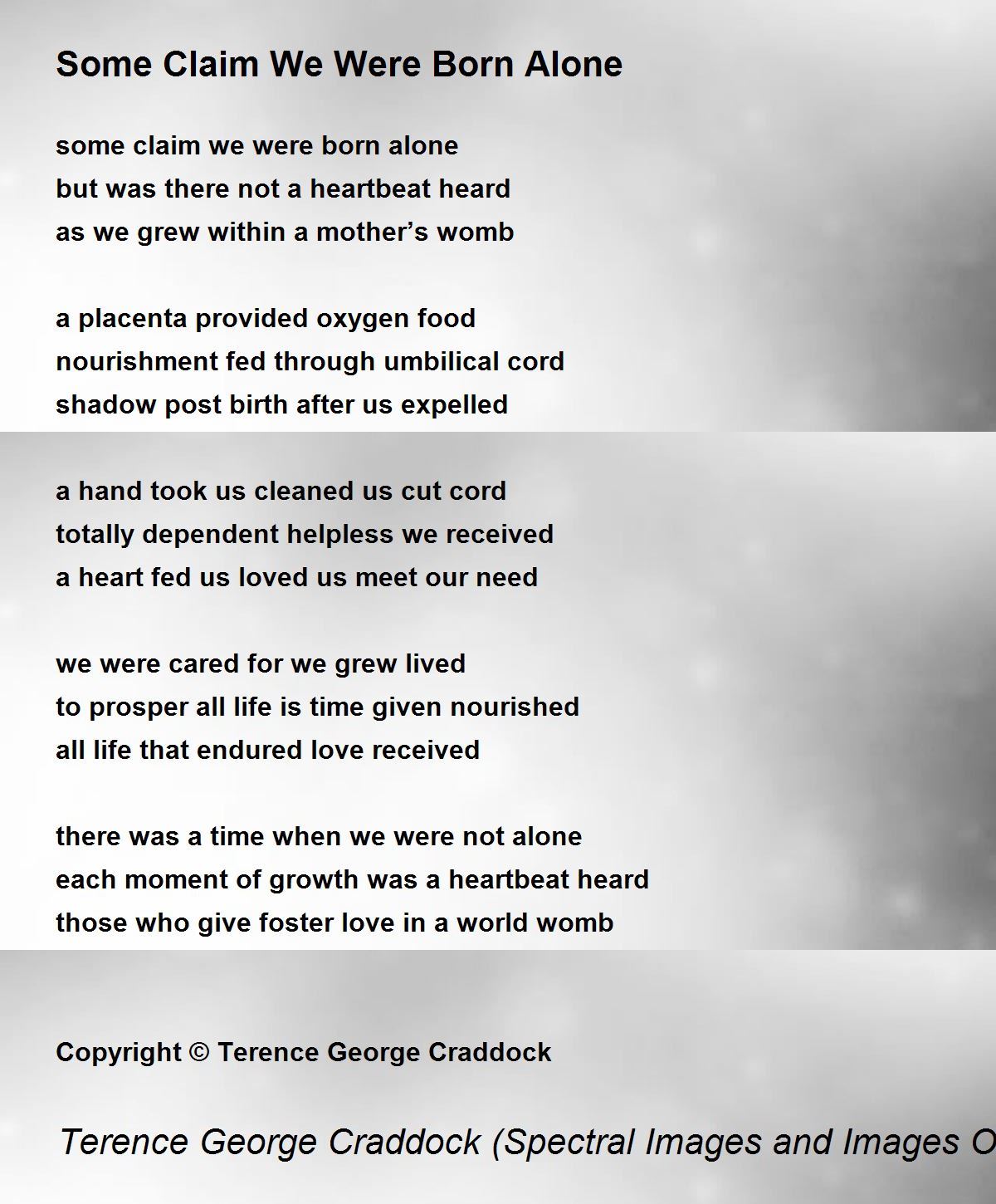 Some Claim We Were Born Alone

some claim we were born alone
but was there not a heartbeat heard
as we grew within a mother’s womb

a placenta provided oxygen food
nourishment fed through umbilical cord
shadow post birth after us expelled

a hand took us cleaned us cut cord
totally dependent helpless we received
a heart fed us loved us meet our need

we were cared for we grew lived
to prosper all life is time given nourished
all life that endured love received

there was a time when we were not alone
each moment of growth was a heartbeat heard
those who give foster love in a world womb

Copyright © Terence George Craddock

Terence George Craddock (Spectral Images and Images O